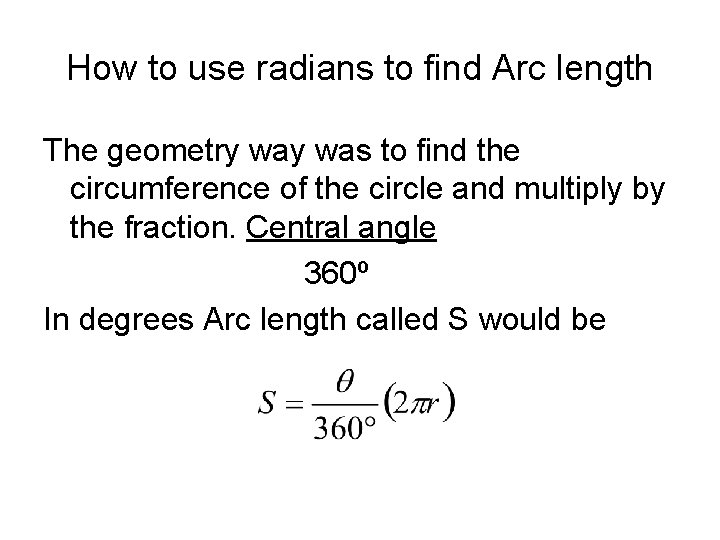 How to use radians to find Arc length

The geometry way was to find the circumference of the circle and multiply by the fraction. Central angle

360º

In degrees Arc length called S would be

$S = \frac{\theta}{360°}(2\pi r)$